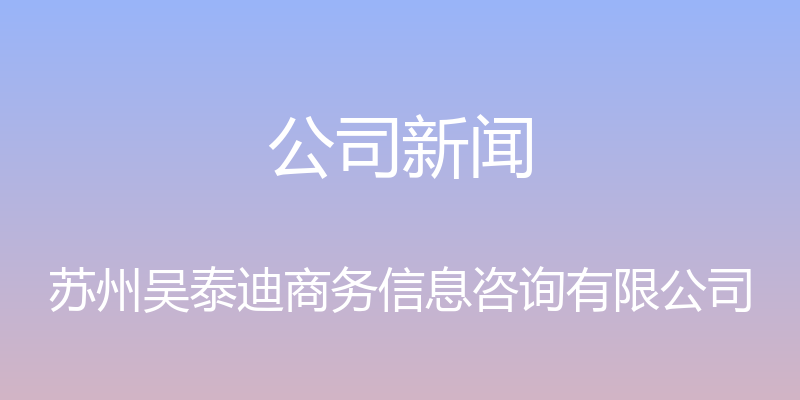 公司新闻

苏州吴泰迪商务信息咨询有限公司